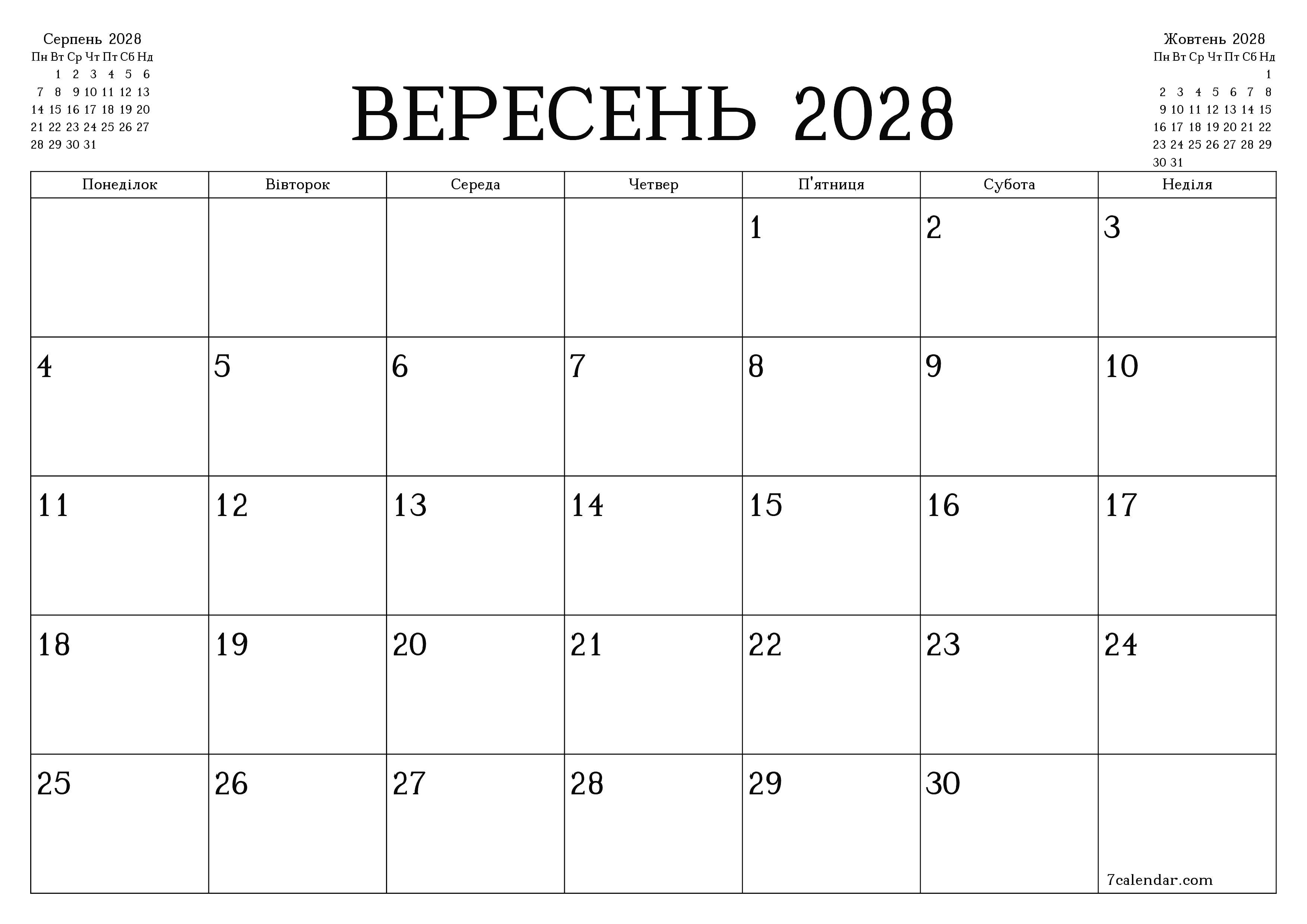 Серпень 2028

| Пн | Вт | Ср | Чт | Пт | Сб | Нд |
|---|---|---|---|---|---|---|
| | 1 | 2 | 3 | 4 | 5 | 6 |
| 7 | 8 | 9 | 10 | 11 | 12 | 13 |
| 14 | 15 | 16 | 17 | 18 | 19 | 20 |
| 21 | 22 | 23 | 24 | 25 | 26 | 27 |
| 28 | 29 | 30 | 31 | | | |

ВЕРЕСЕНЬ 2028

Жовтень 2028

| Пн | Вт | Ср | Чт | Пт | Сб | Нд |
|---|---|---|---|---|---|---|
| | | | | | | 1 |
| 2 | 3 | 4 | 5 | 6 | 7 | 8 |
| 9 | 10 | 11 | 12 | 13 | 14 | 15 |
| 16 | 17 | 18 | 19 | 20 | 21 | 22 |
| 23 | 24 | 25 | 26 | 27 | 28 | 29 |
| 30 | 31 | | | | | |

| Понеділок | Вівторок | Середа | Четвер | П'ятниця | Субота | Неділя |
|---|---|---|---|---|---|---|
| | | | | 1 | 2 | 3 |
| 4 | 5 | 6 | 7 | 8 | 9 | 10 |
| 11 | 12 | 13 | 14 | 15 | 16 | 17 |
| 18 | 19 | 20 | 21 | 22 | 23 | 24 |
| 25 | 26 | 27 | 28 | 29 | 30 | 7calendar.com |